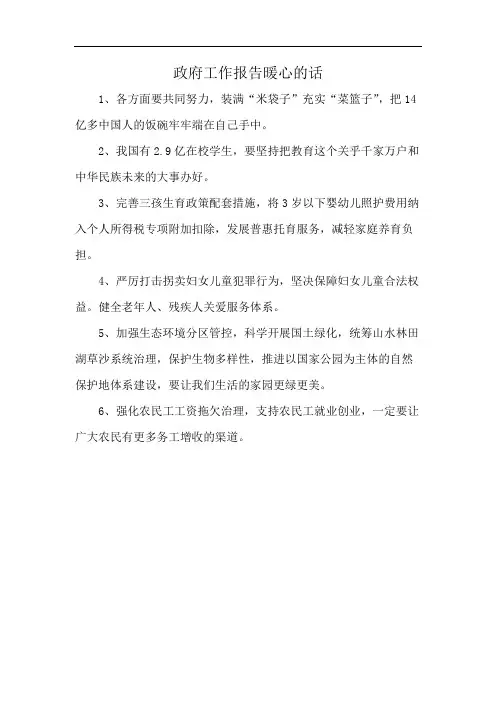 政府工作报告暖心的话

1、各方面要共同努力，装满“米袋子”充实“菜篮子”，把14亿多中国人的饭碗牢牢端在自己手中。

2、我国有2.9亿在校学生，要坚持把教育这个关乎千家万户和中华民族未来的大事办好。

3、完善三孩生育政策配套措施，将3岁以下婴幼儿照护费用纳入个人所得税专项附加扣除，发展普惠托育服务，减轻家庭养育负担。

4、严厉打击拐卖妇女儿童犯罪行为，坚决保障妇女儿童合法权益。健全老年人、残疾人关爱服务体系。

5、加强生态环境分区管控，科学开展国土绿化，统筹山水林田湖草沙系统治理，保护生物多样性，推进以国家公园为主体的自然保护地体系建设，要让我们生活的家园更绿更美。

6、强化农民工工资拖欠治理，支持农民工就业创业，一定要让广大农民有更多务工增收的渠道。